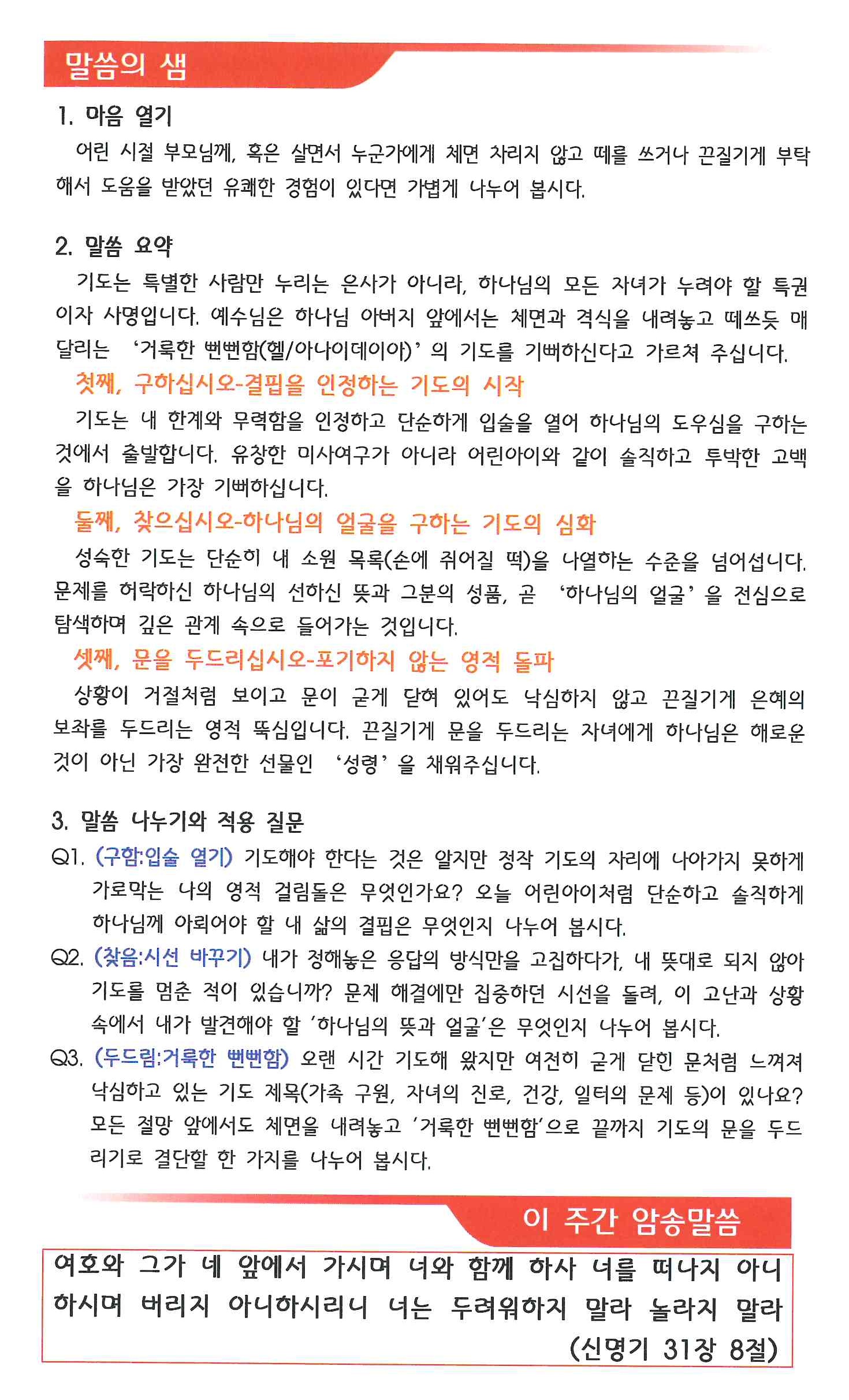 말씀의 샘

1. 마음 열기

어린 시절 부모님께, 혹은 살면서 누군가에게 체면 차리지 않고 떼를 쓰거나 끈질기게 부탁해서 도움을 받았던 유쾌한 경험이 있다면 가볍게 나누어 봅시다.

2. 말씀 요약

기도는 특별한 사람만 누리는 은사가 아니라, 하나님의 모든 자녀가 누려야 할 특권이자 사명입니다. 예수님은 하나님 아버지 앞에서는 체면과 격식을 내려놓고 떼쓰듯 매달리는 '거룩한 뻔뻔함(헬/아나이데이아)'의 기도를 기뻐하신다고 가르쳐 주십니다.

첫째, 구하십시오-결핍을 인정하는 기도의 시작

기도는 내 한계와 무력함을 인정하고 단순하게 입술을 열어 하나님의 도우심을 구하는 것에서 출발합니다. 유창한 미사여구가 아니라 어린아이와 같이 솔직하고 투박한 고백을 하나님은 가장 기뻐하십니다.

둘째, 찾으십시오-하나님의 얼굴을 구하는 기도의 심화

성숙한 기도는 단순히 내 소원 목록(손에 쥐어질 떡)을 나열하는 수준을 넘어섭니다. 문제를 허락하신 하나님의 선하신 뜻과 그분의 성품, 곧 '하나님의 얼굴'을 전심으로 탐색하며 깊은 관계 속으로 들어가는 것입니다.

셋째, 문을 두드리십시오-포기하지 않는 영적 돌파

상황이 거절처럼 보이고 문이 굳게 닫혀 있어도 낙심하지 않고 끈질기게 은혜의 보좌를 두드리는 영적 뚝심입니다. 끈질기게 문을 두드리는 자녀에게 하나님은 해로운 것이 아닌 가장 완전한 선물인 '성령'을 채워주십니다.

3. 말씀 나누기와 적용 질문

Q1. (구함:입술 열기) 기도해야 한다는 것은 알지만 정작 기도의 자리에 나아가지 못하게 가로막는 나의 영적 걸림돌은 무엇인가요? 오늘 어린아이처럼 단순하고 솔직하게 하나님께 아뢰어야 할 내 삶의 결핍은 무엇인지 나누어 봅시다.

Q2. (찾음:시선 바꾸기) 내가 정해놓은 응답의 방식만을 고집하다가, 내 뜻대로 되지 않아 기도를 멈춘 적이 있습니까? 문제 해결에만 집중하던 시선을 돌려, 이 고난과 상황 속에서 내가 발견해야 할 '하나님의 뜻과 얼굴'은 무엇인지 나누어 봅시다.

Q3. (두드림:거룩한 뻔뻔함) 오랜 시간 기도해 왔지만 여전히 굳게 닫힌 문처럼 느껴져 낙심하고 있는 기도 제목(가족 구원, 자녀의 진로, 건강, 일터의 문제 등)이 있나요? 모든 절망 앞에서도 체면을 내려놓고 '거룩한 뻔뻔함'으로 끝까지 기도의 문을 두드리기로 결단할 한 가지를 나누어 봅시다.

이 주간 암송말씀

여호와 그가 네 앞에서 가시며 너와 함께 하사 너를 떠나지 아니하시며 버리지 아니하시리니 너는 두려워하지 말라 놀라지 말라
(신명기 31장 8절)